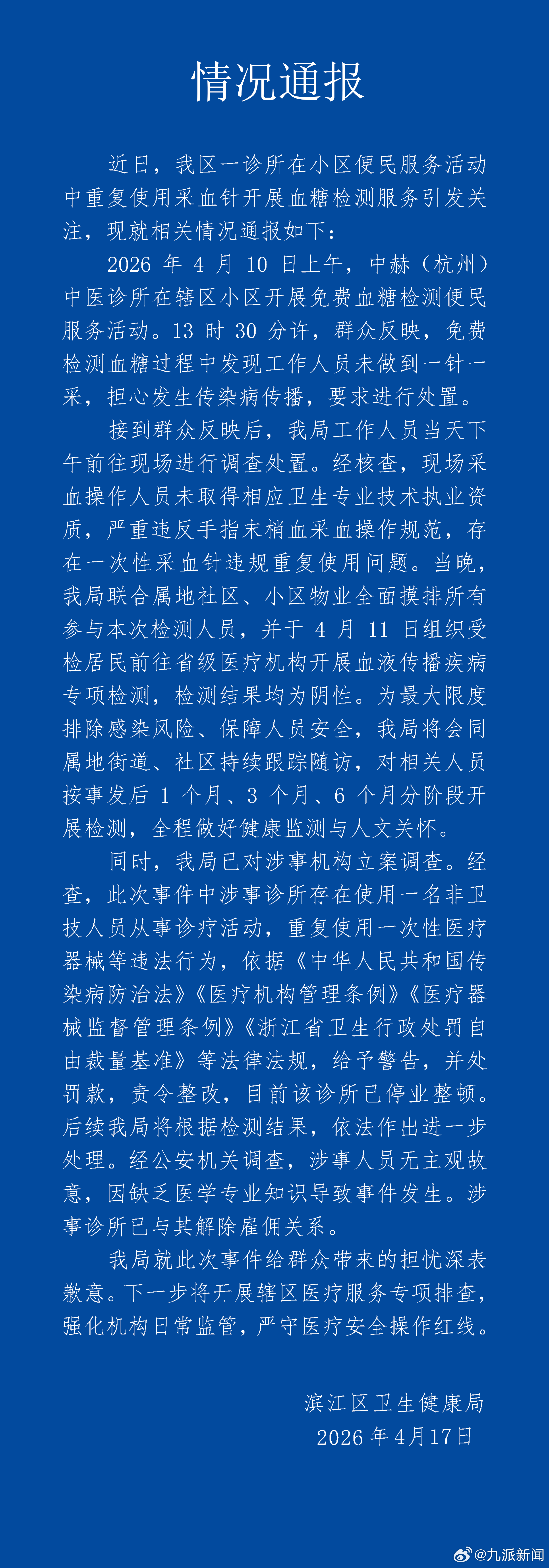 情况通报

近日，我区一诊所在小区便民服务活动中重复使用采血针开展血糖检测服务引发关注，现就相关情况通报如下：

2026 年 4 月 10 日上午，中赫（杭州）中医诊所在辖区小区开展免费血糖检测便民服务活动。13 时 30 分许，群众反映，免费检测血糖过程中发现工作人员未做到一针一采，担心发生传染病传播，要求进行处置。

接到群众反映后，我局工作人员当天下午前往现场进行调查处置。经核查，现场采血操作人员未取得相应卫生专业技术执业资质，严重违反手指末梢血采血操作规范，存在一次性采血针违规重复使用问题。当晚，我局联合属地社区、小区物业全面摸排所有参与本次检测人员，并于 4 月 11 日组织受检居民前往省级医疗机构开展血液传播疾病专项检测，检测结果均为阴性。为最大限度排除感染风险、保障人员安全，我局将会同属地街道、社区持续跟踪随访，对相关人员按事发后 1 个月、3 个月、6 个月分阶段开展检测，全程做好健康监测与人文关怀。

同时，我局已对涉事机构立案调查。经查，此次事件中涉事诊所存在使用一名非卫技人员从事诊疗活动，重复使用一次性医疗器械等违法行为，依据《中华人民共和国传染病防治法》《医疗机构管理条例》《医疗器械监督管理条例》《浙江省卫生行政处罚自由裁量基准》等法律法规，给予警告，并处罚款，责令整改，目前该诊所已停业整顿。后续我局将根据检测结果，依法作出进一步处理。经公安机关调查，涉事人员无主观故意，因缺乏医学专业知识导致事件发生。涉事诊所已与其解除雇佣关系。

我局就此次事件给群众带来的担忧深表歉意。下一步将开展辖区医疗服务专项排查，强化机构日常监管，严守医疗安全操作红线。

滨江区卫生健康局
2026 年 4月17日

@九派新闻